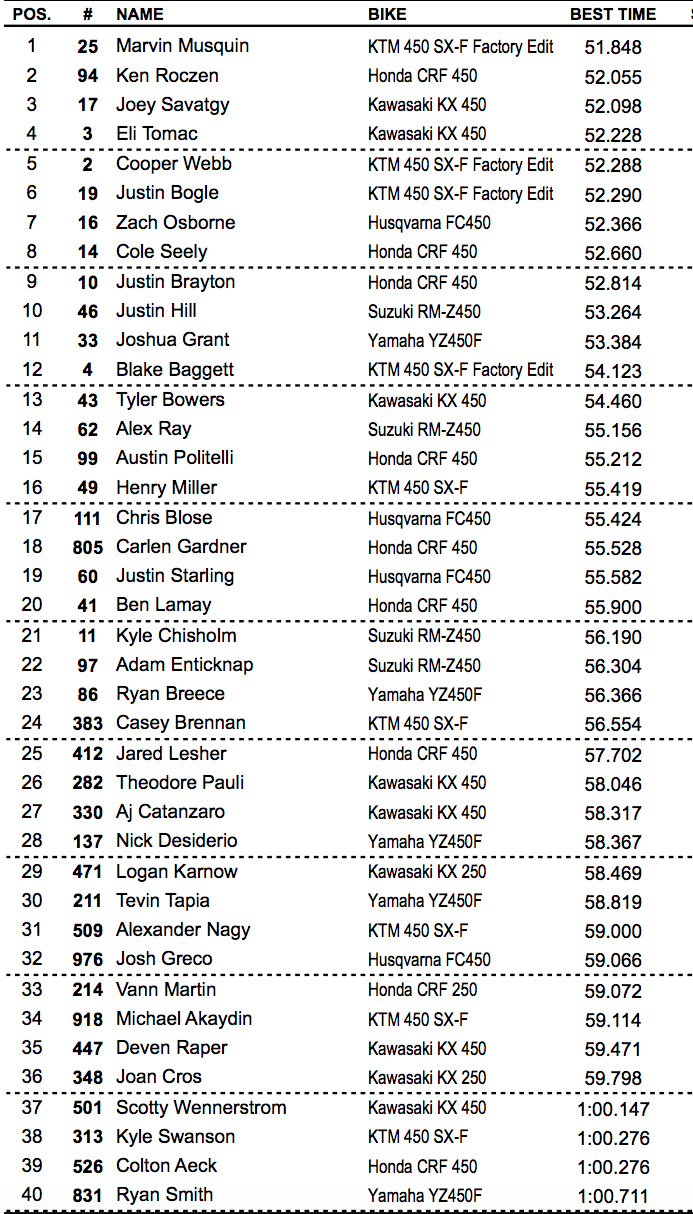 | POS. | # | NAME | BIKE | BEST TIME |
|---|---|---|---|---|
| 1 | 25 | Marvin Musquin | KTM 450 SX-F Factory Edit | 51.848 |
| 2 | 94 | Ken Roczen | Honda CRF 450 | 52.055 |
| 3 | 17 | Joey Savatgy | Kawasaki KX 450 | 52.098 |
| 4 | 3 | Eli Tomac | Kawasaki KX 450 | 52.228 |
| 5 | 2 | Cooper Webb | KTM 450 SX-F Factory Edit | 52.288 |
| 6 | 19 | Justin Bogle | KTM 450 SX-F Factory Edit | 52.290 |
| 7 | 16 | Zach Osborne | Husqvarna FC450 | 52.366 |
| 8 | 14 | Cole Seely | Honda CRF 450 | 52.660 |
| 9 | 10 | Justin Brayton | Honda CRF 450 | 52.814 |
| 10 | 46 | Justin Hill | Suzuki RM-Z450 | 53.264 |
| 11 | 33 | Joshua Grant | Yamaha YZ450F | 53.384 |
| 12 | 4 | Blake Baggett | KTM 450 SX-F Factory Edit | 54.123 |
| 13 | 43 | Tyler Bowers | Kawasaki KX 450 | 54.460 |
| 14 | 62 | Alex Ray | Suzuki RM-Z450 | 55.156 |
| 15 | 99 | Austin Politelli | Honda CRF 450 | 55.212 |
| 16 | 49 | Henry Miller | KTM 450 SX-F | 55.419 |
| 17 | 111 | Chris Blose | Husqvarna FC450 | 55.424 |
| 18 | 805 | Carlen Gardner | Honda CRF 450 | 55.528 |
| 19 | 60 | Justin Starling | Husqvarna FC450 | 55.582 |
| 20 | 41 | Ben Lamay | Honda CRF 450 | 55.900 |
| 21 | 11 | Kyle Chisholm | Suzuki RM-Z450 | 56.190 |
| 22 | 97 | Adam Enticknap | Suzuki RM-Z450 | 56.304 |
| 23 | 86 | Ryan Breece | Yamaha YZ450F | 56.366 |
| 24 | 383 | Casey Brennan | KTM 450 SX-F | 56.554 |
| 25 | 412 | Jared Lesher | Honda CRF 450 | 57.702 |
| 26 | 282 | Theodore Pauli | Kawasaki KX 450 | 58.046 |
| 27 | 330 | Aj Catanzaro | Kawasaki KX 450 | 58.317 |
| 28 | 137 | Nick Desiderio | Yamaha YZ450F | 58.367 |
| 29 | 471 | Logan Karnow | Kawasaki KX 250 | 58.469 |
| 30 | 211 | Tevin Tapia | Yamaha YZ450F | 58.819 |
| 31 | 509 | Alexander Nagy | KTM 450 SX-F | 59.000 |
| 32 | 976 | Josh Greco | Husqvarna FC450 | 59.066 |
| 33 | 214 | Vann Martin | Honda CRF 250 | 59.072 |
| 34 | 918 | Michael Akaydin | KTM 450 SX-F | 59.114 |
| 35 | 447 | Deven Raper | Kawasaki KX 450 | 59.471 |
| 36 | 348 | Joan Cros | Kawasaki KX 250 | 59.798 |
| 37 | 501 | Scotty Wennerstrom | Kawasaki KX 450 | 1:00.147 |
| 38 | 313 | Kyle Swanson | KTM 450 SX-F | 1:00.276 |
| 39 | 526 | Colton Aeck | Honda CRF 450 | 1:00.276 |
| 40 | 831 | Ryan Smith | Yamaha YZ450F | 1:00.711 |